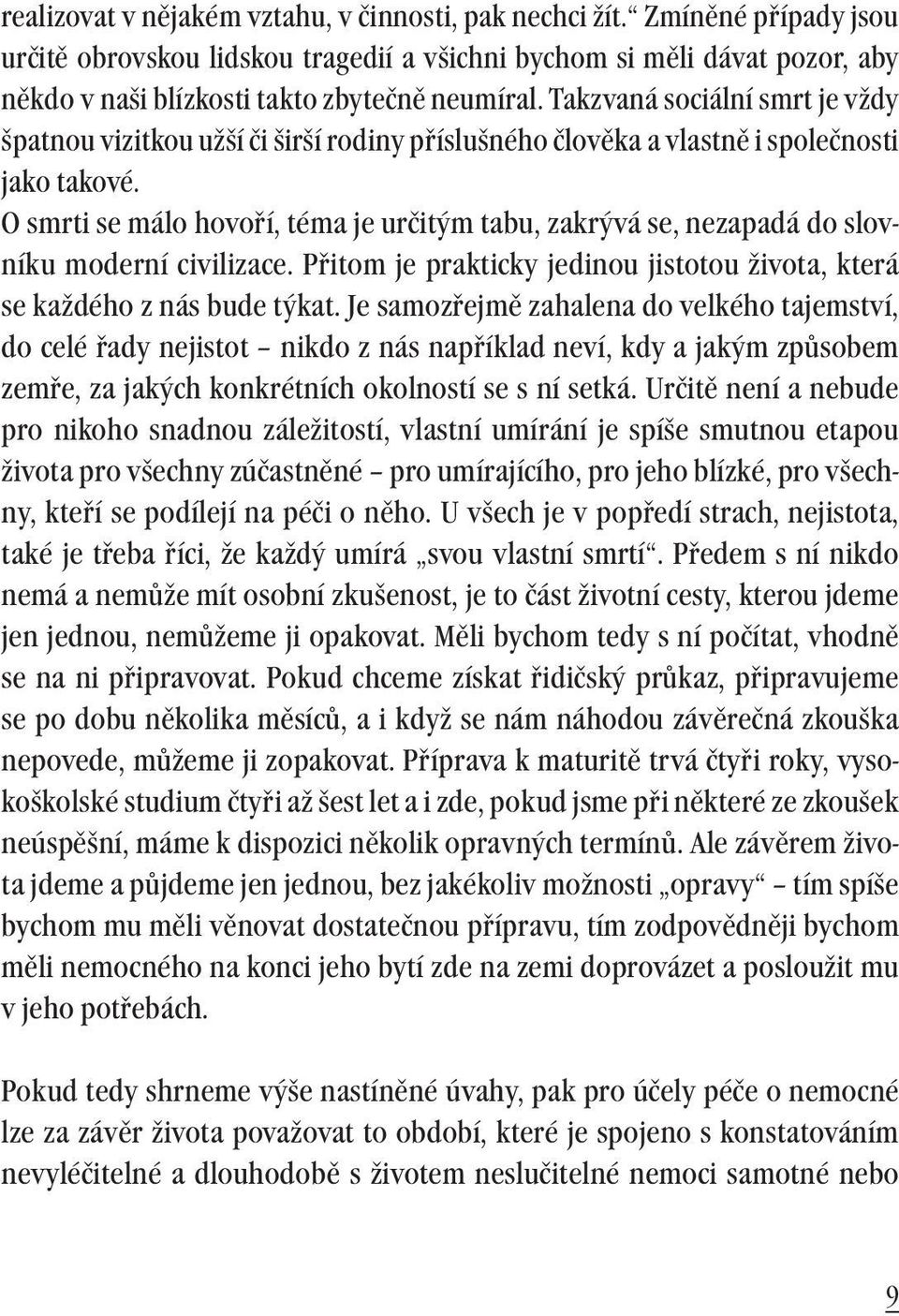 realizovat v nějakém vztahu, v činnosti, pak nechci žít.“ Zmíněné případy jsou určitě obrovskou lidskou tragedií a všichni bychom si měli dávat pozor, aby někdo v naši blízkosti takto zbytečně neumíral. Takzvaná sociální smrt je vždy špatnou vizitkou užší či širší rodiny příslušného člověka a vlastně i společnosti jako takové.
O smrti se málo hovoří, téma je určitým tabu, zakrývá se, nezapadá do slovníku moderní civilizace. Přitom je prakticky jedinou jistotou života, která se každého z nás bude týkat. Je samozřejmě zahalena do velkého tajemství, do celé řady nejistot – nikdo z nás například neví, kdy a jakým způsobem zemře, za jakých konkrétních okolností se s ní setká. Určitě není a nebude pro nikoho snadnou záležitostí, vlastní umírání je spíše smutnou etapou života pro všechny zúčastněné – pro umírajícího, pro jeho blízké, pro všechny, kteří se podílejí na péči o něho. U všech je v popředí strach, nejistota, také je třeba říci, že každý umírá „svou vlastní smrtí“. Předem s ní nikdo nemá a nemůže mít osobní zkušenost, je to část životní cesty, kterou jdeme jen jednou, nemůžeme ji opakovat. Měli bychom tedy s ní počítat, vhodně se na ni připravovat. Pokud chceme získat řidičský průkaz, připravujeme se po dobu několika měsíců, a i když se nám náhodou závěrečná zkouška nepovede, můžeme ji zopakovat. Příprava k maturitě trvá čtyři roky, vysokoškolské studium čtyři až šest let a i zde, pokud jsme při některé ze zkoušek neúspěšní, máme k dispozici několik opravných termínů. Ale závěrem života jdeme a půjdeme jen jednou, bez jakékoliv možnosti „opravy“ – tím spíše bychom mu měli věnovat dostatečnou přípravu, tím zodpovědněji bychom měli nemocného na konci jeho bytí zde na zemi doprovázet a posloužit mu v jeho potřebách.

Pokud tedy shrneme výše nastíněné úvahy, pak pro účely péče o nemocné lze za závěr života považovat to období, které je spojeno s konstatováním nevyléčitelné a dlouhodobě s životem neslučitelné nemoci samotné nebo

9